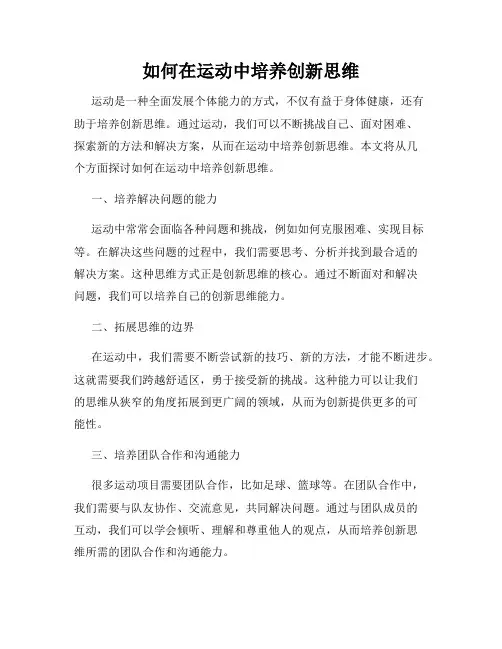 如何在运动中培养创新思维

运动是一种全面发展个体能力的方式，不仅有益于身体健康，还有助于培养创新思维。通过运动，我们可以不断挑战自己、面对困难、探索新的方法和解决方案，从而在运动中培养创新思维。本文将从几个方面探讨如何在运动中培养创新思维。

一、培养解决问题的能力

运动中常常会面临各种问题和挑战，例如如何克服困难、实现目标等。在解决这些问题的过程中，我们需要思考、分析并找到最合适的解决方案。这种思维方式正是创新思维的核心。通过不断面对和解决问题，我们可以培养自己的创新思维能力。

二、拓展思维的边界

在运动中，我们需要不断尝试新的技巧、新的方法，才能不断进步。这就需要我们跨越舒适区，勇于接受新的挑战。这种能力可以让我们的思维从狭窄的角度拓展到更广阔的领域，从而为创新提供更多的可能性。

三、培养团队合作和沟通能力

很多运动项目需要团队合作，比如足球、篮球等。在团队合作中，我们需要与队友协作、交流意见，共同解决问题。通过与团队成员的互动，我们可以学会倾听、理解和尊重他人的观点，从而培养创新思维所需的团队合作和沟通能力。